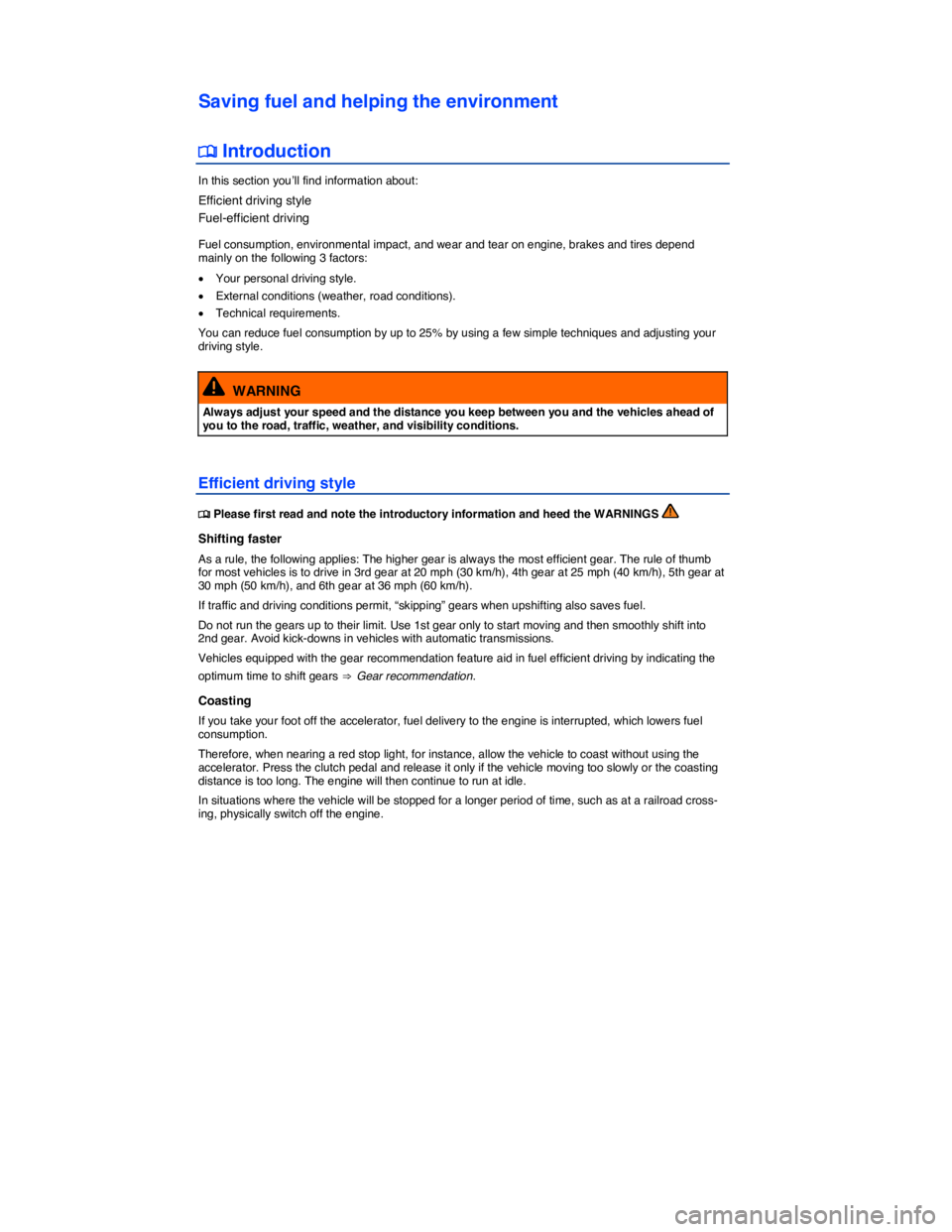 Saving fuel and helping the environment

Introduction

In this section you'll find information about:

Efficient driving style
Fuel-efficient driving

Fuel consumption, environmental impact, and wear and tear on engine, brakes and tires depend mainly on the following 3 factors:

• Your personal driving style.
• External conditions (weather, road conditions).
• Technical requirements.

You can reduce fuel consumption by up to 25% by using a few simple techniques and adjusting your driving style.

WARNING

Always adjust your speed and the distance you keep between you and the vehicles ahead of you to the road, traffic, weather, and visibility conditions.

Efficient driving style

Please first read and note the introductory information and heed the WARNINGS

Shifting faster

As a rule, the following applies: The higher gear is always the most efficient gear. The rule of thumb for most vehicles is to drive in 3rd gear at 20 mph (30 km/h), 4th gear at 25 mph (40 km/h), 5th gear at 30 mph (50 km/h), and 6th gear at 36 mph (60 km/h).

If traffic and driving conditions permit, "skipping" gears when upshifting also saves fuel.

Do not run the gears up to their limit. Use 1st gear only to start moving and then smoothly shift into 2nd gear. Avoid kick-downs in vehicles with automatic transmissions.

Vehicles equipped with the gear recommendation feature aid in fuel efficient driving by indicating the optimum time to shift gears ⇒ Gear recommendation.

Coasting

If you take your foot off the accelerator, fuel delivery to the engine is interrupted, which lowers fuel consumption.

Therefore, when nearing a red stop light, for instance, allow the vehicle to coast without using the accelerator. Press the clutch pedal and release it only if the vehicle moving too slowly or the coasting distance is too long. The engine will then continue to run at idle.

In situations where the vehicle will be stopped for a longer period of time, such as at a railroad crossing, physically switch off the engine.

carmanualsonline.info